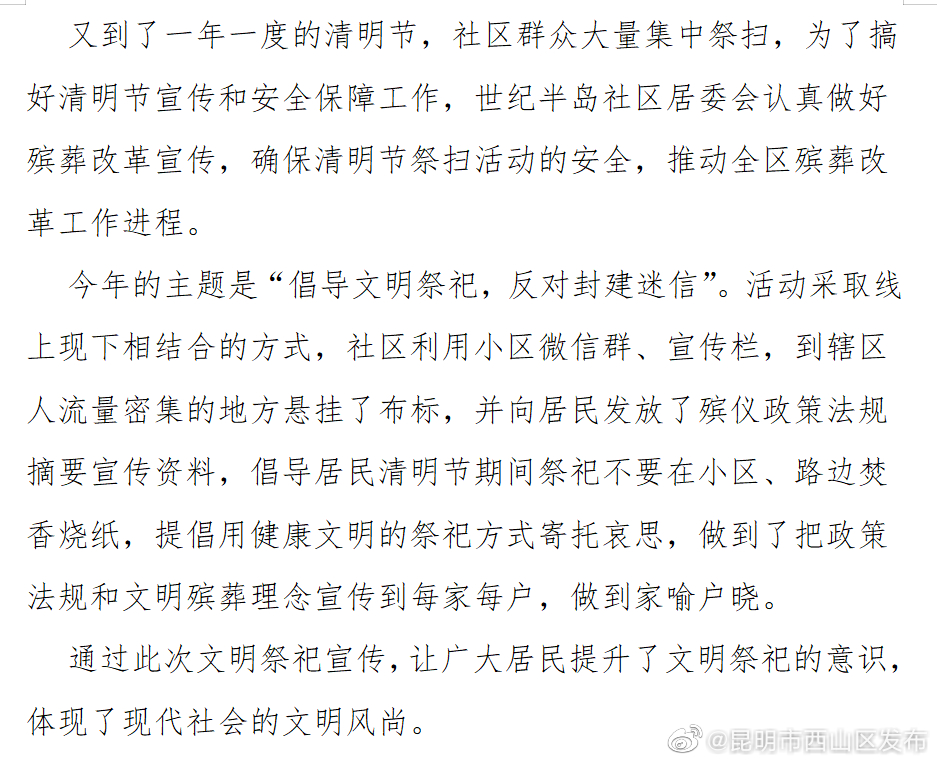 又到了一年一度的清明节，社区群众大量集中祭扫，为了搞好清明节宣传和安全保障工作，世纪半岛社区居委会认真做好殡葬改革宣传，确保清明节祭扫活动的安全，推动全区殡葬改革工作进程。

今年的主题是“倡导文明祭祀，反对封建迷信”。活动采取线上现下相结合的方式，社区利用小区微信群、宣传栏，到辖区人流量密集的地方悬挂了布标，并向居民发放了殡仪政策法规摘要宣传资料，倡导居民清明节期间祭祀不要在小区、路边焚香烧纸，提倡用健康文明的祭祀方式寄托哀思，做到了把政策法规和文明殡葬理念宣传到每家每户，做到家喻户晓。

通过此次文明祭祀宣传，让广大居民提升了文明祭祀的意识，体现了现代社会的文明风尚。

@昆明市西山区发布